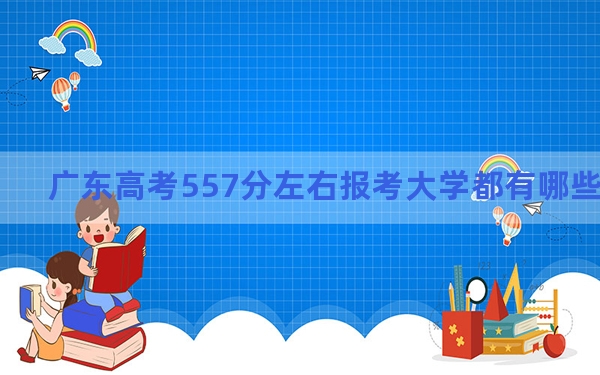 广东高考557分左右报考大学都有哪些